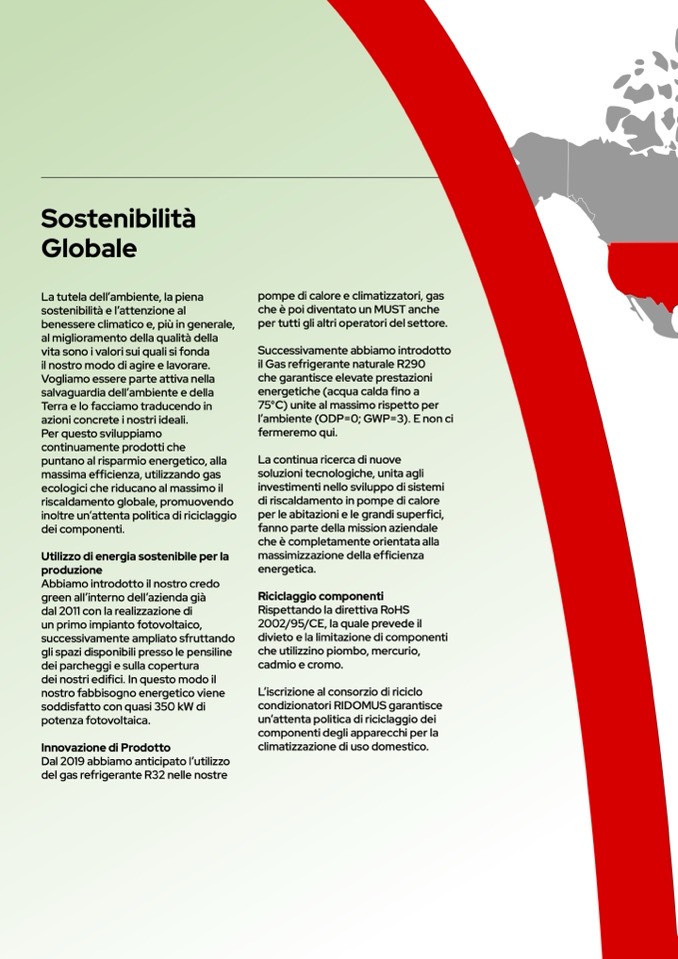 Sostenibilità Globale

La tutela dell'ambiente, la piena sostenibilità e l'attenzione al benessere climatico e, più in generale, al miglioramento della qualità della vita sono i valori sui quali si fonda il nostro modo di agire e lavorare. Vogliamo essere parte attiva nella salvaguardia dell'ambiente e della Terra e lo facciamo traducendo in azioni concrete i nostri ideali.
Per questo sviluppiamo continuamente prodotti che puntano al risparmio energetico, alla massima efficienza, utilizzando gas ecologici che riducano al massimo il riscaldamento globale, promuovendo inoltre un'attenta politica di riciclaggio dei componenti.

Utilizzo di energia sostenibile per la produzione
Abbiamo introdotto il nostro credo green all'interno dell'azienda già dal 2011 con la realizzazione di un primo impianto fotovoltaico, successivamente ampliato sfruttando gli spazi disponibili presso le pensiline dei parcheggi e sulla copertura dei nostri edifici. In questo modo il nostro fabbisogno energetico viene soddisfatto con quasi 350 kW di potenza fotovoltaica.

Innovazione di Prodotto
Dal 2019 abbiamo anticipato l'utilizzo del gas refrigerante R32 nelle nostre pompe di calore e climatizzatori, gas che è poi diventato un MUST anche per tutti gli altri operatori del settore.

Successivamente abbiamo introdotto il Gas refrigerante naturale R290 che garantisce elevate prestazioni energetiche (acqua calda fino a 75°C) unite al massimo rispetto per l'ambiente (ODP=0; GWP=3). E non ci fermeremo qui.

La continua ricerca di nuove soluzioni tecnologiche, unita agli investimenti nello sviluppo di sistemi di riscaldamento in pompe di calore per le abitazioni e le grandi superfici, fanno parte della mission aziendale che è completamente orientata alla massimizzazione della efficienza energetica.

Riciclaggio componenti
Rispettando la direttiva RoHS 2002/95/CE, la quale prevede il divieto e la limitazione di componenti che utilizzino piombo, mercurio, cadmio e cromo.

L'iscrizione al consorzio di riciclo condizionatori RIDOMUS garantisce un'attenta politica di riciclaggio dei componenti degli apparecchi per la climatizzazione di uso domestico.